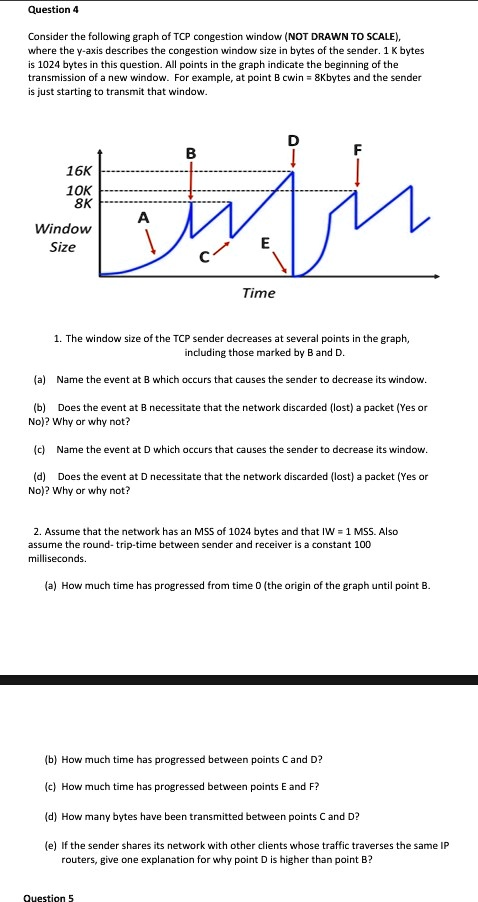 Question 4

Consider the following graph of TCP congestion window (**NOT DRAWN TO SCALE**), where the y-axis describes the congestion window size in bytes of the sender. 1 K bytes is 1024 bytes in this question. All points in the graph indicate the beginning of the transmission of a new window. For example, at point B cwin = 8Kbytes and the sender is just starting to transmit that window.

16K
10K
8K
Window Size
A
B
C
D
E
F
Time

1. The window size of the TCP sender decreases at several points in the graph, including those marked by B and D.

(a) Name the event at B which occurs that causes the sender to decrease its window.

(b) Does the event at B necessitate that the network discarded (lost) a packet (Yes or No)? Why or why not?

(c) Name the event at D which occurs that causes the sender to decrease its window.

(d) Does the event at D necessitate that the network discarded (lost) a packet (Yes or No)? Why or why not?

2. Assume that the network has an MSS of 1024 bytes and that IW = 1 MSS. Also assume the round- trip-time between sender and receiver is a constant 100 milliseconds.

(a) How much time has progressed from time 0 (the origin of the graph until point B.

(b) How much time has progressed between points C and D?

(c) How much time has progressed between points E and F?

(d) How many bytes have been transmitted between points C and D?

(e) If the sender shares its network with other clients whose traffic traverses the same IP routers, give one explanation for why point D is higher than point B?

Question 5